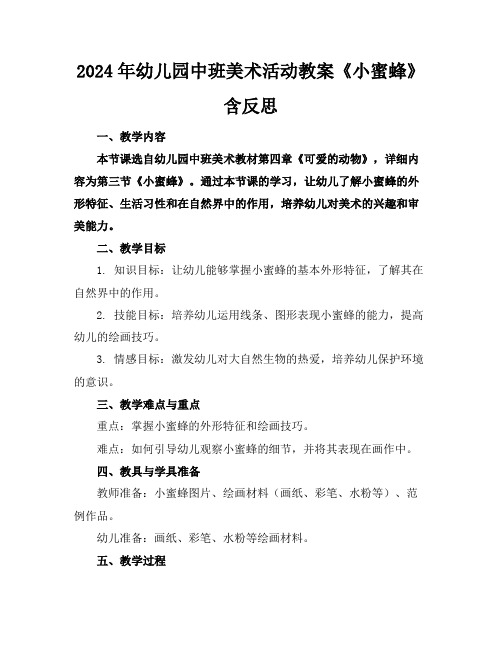 2024年幼儿园中班美术活动教案《小蜜蜂》含反思

一、教学内容

本节课选自幼儿园中班美术教材第四章《可爱的动物》，详细内容为第三节《小蜜蜂》。通过本节课的学习，让幼儿了解小蜜蜂的外形特征、生活习性和在自然界中的作用，培养幼儿对美术的兴趣和审美能力。

二、教学目标

1. 知识目标：让幼儿能够掌握小蜜蜂的基本外形特征，了解其在自然界中的作用。

2. 技能目标：培养幼儿运用线条、图形表现小蜜蜂的能力，提高幼儿的绘画技巧。

3. 情感目标：激发幼儿对大自然生物的热爱，培养幼儿保护环境的意识。

三、教学难点与重点

重点：掌握小蜜蜂的外形特征和绘画技巧。

难点：如何引导幼儿观察小蜜蜂的细节，并将其表现在画作中。

四、教具与学具准备

教师准备：小蜜蜂图片、绘画材料（画纸、彩笔、水粉等）、范例作品。

幼儿准备：画纸、彩笔、水粉等绘画材料。

五、教学过程